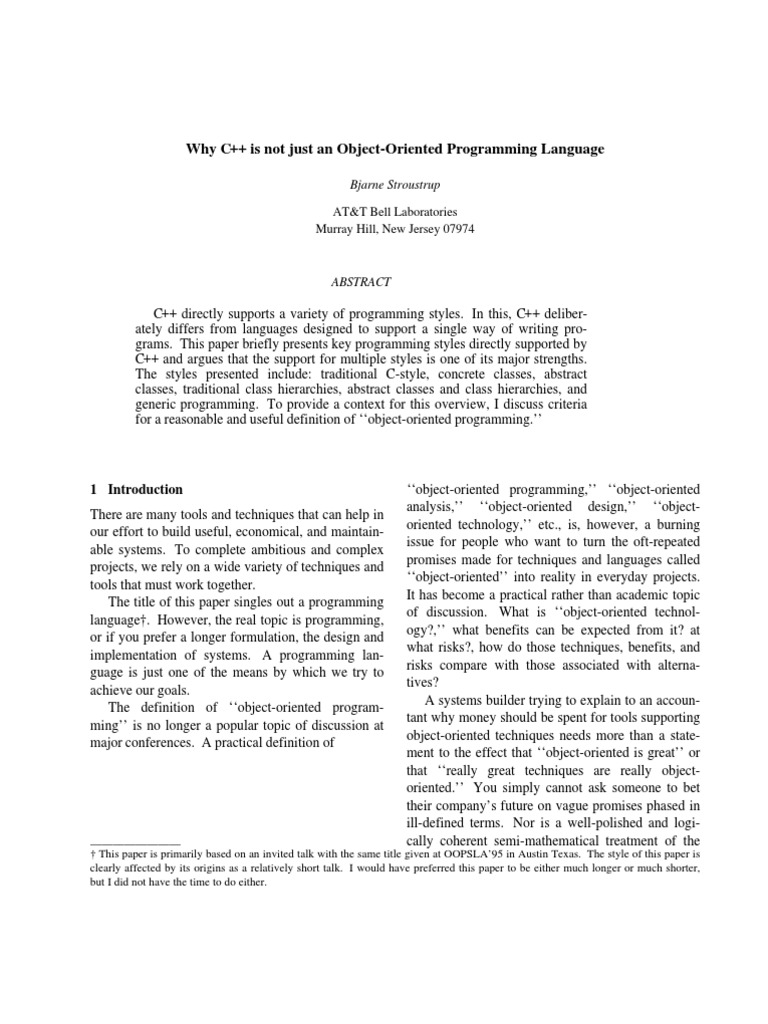 Why C++ is not just an Object-Oriented Programming Language

Bjarne Stroustrup

AT&T Bell Laboratories
Murray Hill, New Jersey 07974

ABSTRACT

C++ directly supports a variety of programming styles. In this, C++ deliberately differs from languages designed to support a single way of writing programs. This paper briefly presents key programming styles directly supported by C++ and argues that the support for multiple styles is one of its major strengths. The styles presented include: traditional C-style, concrete classes, abstract classes, traditional class hierarchies, abstract classes and class hierarchies, and generic programming. To provide a context for this overview, I discuss criteria for a reasonable and useful definition of ‘‘object-oriented programming.’’

1 Introduction

There are many tools and techniques that can help in our effort to build useful, economical, and maintainable systems. To complete ambitious and complex projects, we rely on a wide variety of techniques and tools that must work together.

The title of this paper singles out a programming language†. However, the real topic is programming, or if you prefer a longer formulation, the design and implementation of systems. A programming language is just one of the means by which we try to achieve our goals.

The definition of ‘‘object-oriented programming’’ is no longer a popular topic of discussion at major conferences. A practical definition of ‘‘object-oriented programming,’’ ‘‘object-oriented analysis,’’ ‘‘object-oriented design,’’ ‘‘object-oriented technology,’’ etc., is, however, a burning issue for people who want to turn the oft-repeated promises made for techniques and languages called ‘‘object-oriented’’ into reality in everyday projects. It has become a practical rather than academic topic of discussion. What is ‘‘object-oriented technology?,’’ what benefits can be expected from it? at what risks?, how do those techniques, benefits, and risks compare with those associated with alternatives?

A systems builder trying to explain to an accountant why money should be spent for tools supporting object-oriented techniques needs more than a statement to the effect that ‘‘object-oriented is great’’ or that ‘‘really great techniques are really object-oriented.’’ You simply cannot ask someone to bet their company’s future on vague promises phased in ill-defined terms. Nor is a well-polished and logically coherent semi-mathematical treatment of the

† This paper is primarily based on an invited talk with the same title given at OOPSLA’95 in Austin Texas. The style of this paper is clearly affected by its origins as a relatively short talk. I would have preferred this paper to be either much longer or much shorter, but I did not have the time to do either.